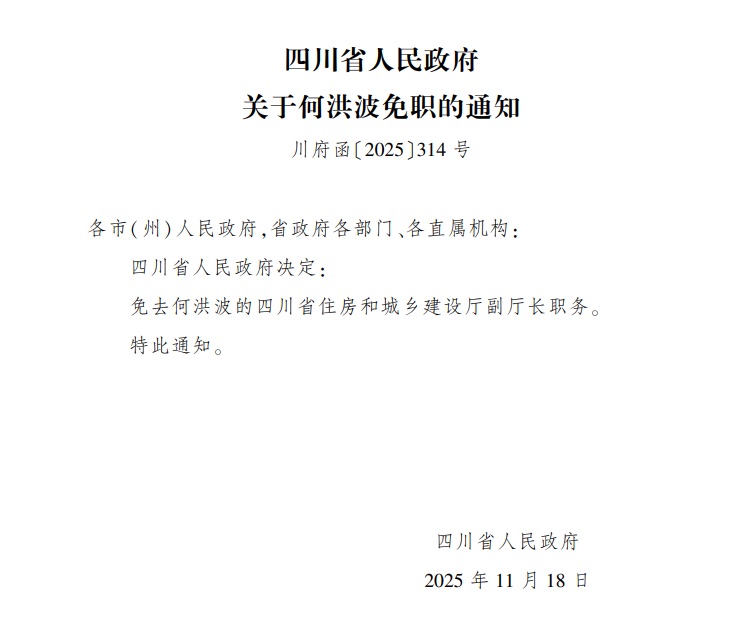 四川省人民政府
关于何洪波免职的通知

川府函〔2025〕314号

各市(州)人民政府,省政府各部门、各直属机构:

四川省人民政府决定:

免去何洪波的四川省住房和城乡建设厅副厅长职务。

特此通知。

四川省人民政府

2025年11月18日